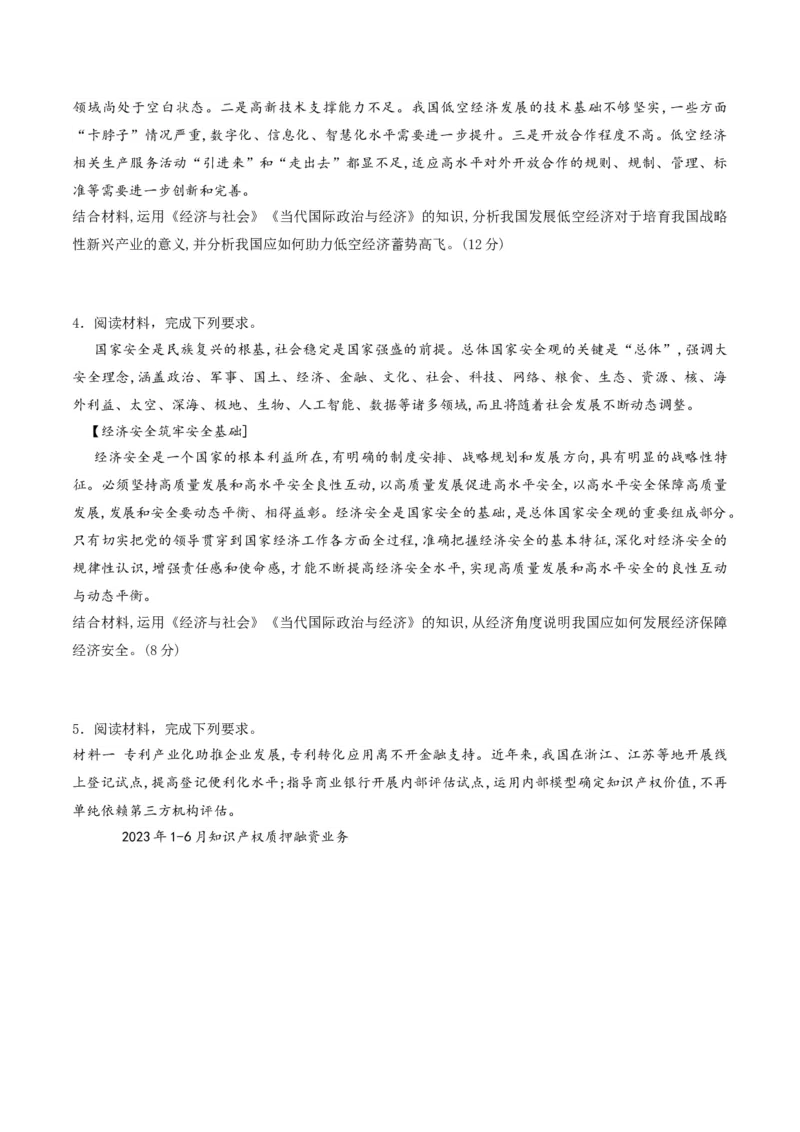 领域尚处于空白状态。二是高新技术支撑能力不足。我国低空经济发展的技术基础不够坚实,一些方面“卡脖子”情况严重,数字化、信息化、智慧化水平需要进一步提升。三是开放合作程度不高。低空经济相关生产服务活动“引进来”和“走出去”都显不足,适应高水平对外开放合作的规则、规制、管理、标准等需要进一步创新和完善。

结合材料,运用《经济与社会》《当代国际政治与经济》的知识,分析我国发展低空经济对于培育我国战略性新兴产业的意义,并分析我国应如何助力低空经济蓄势高飞。(12分)

4.阅读材料,完成下列要求。

国家安全是民族复兴的根基,社会稳定是国家强盛的前提。总体国家安全观的关键是“总体”,强调大安全理念,涵盖政治、军事、国土、经济、金融、文化、社会、科技、网络、粮食、生态、资源、核、海外利益、太空、深海、极地、生物、人工智能、数据等诸多领域,而且将随着社会发展不断动态调整。

【经济安全筑牢安全基础】

经济安全是一个国家的根本利益所在,有明确的制度安排、战略规划和发展方向,具有明显的战略性特征。必须坚持高质量发展和高水平安全良性互动,以高质量发展促进高水平安全,以高水平安全保障高质量发展,发展和安全要动态平衡、相得益彰。经济安全是国家安全的基础,是总体国家安全观的重要组成部分。只有切实把党的领导贯穿到国家经济工作各方面全过程,准确把握经济安全的基本特征,深化对经济安全的规律性认识,增强责任感和使命感,才能不断提高经济安全水平,实现高质量发展和高水平安全的良性互动与动态平衡。

结合材料,运用《经济与社会》《当代国际政治与经济》的知识,从经济角度说明我国应如何发展经济保障经济安全。(8分)

5.阅读材料,完成下列要求。

材料一 专利产业化助推企业发展,专利转化应用离不开金融支持。近年来,我国在浙江、江苏等地开展线上登记试点,提高登记便利化水平;指导商业银行开展内部评估试点,运用内部模型确定知识产权价值,不再单纯依赖第三方机构评估。

2023年1-6月知识产权质押融资业务